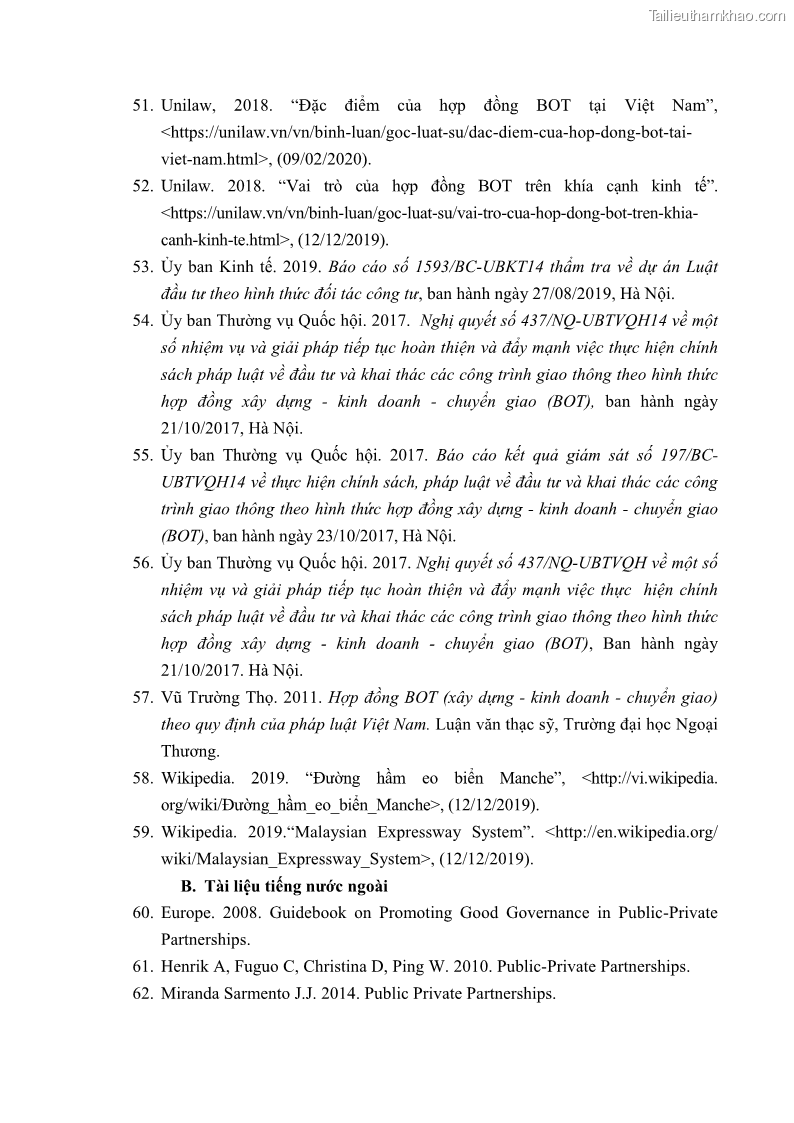 Tailieuthamkhao.com

51. Unilaw, 2018. “Đặc điểm của hợp đồng BOT tại Việt Nam”, <https://unilaw.vn/vn/binh-luan/goc-luat-su/dac-diem-cua-hop-dong-bot-tai-viet-nam.html>, (09/02/2020).

52. Unilaw. 2018. “Vai trò của hợp đồng BOT trên khía cạnh kinh tế”. <https://unilaw.vn/vn/binh-luan/goc-luat-su/vai-tro-cua-hop-dong-bot-tren-khia-canh-kinh-te.html>, (12/12/2019).

53. Ủy ban Kinh tế. 2019. Báo cáo số 1593/BC-UBKT14 thẩm tra về dự án Luật đầu tư theo hình thức đối tác công tư, ban hành ngày 27/08/2019, Hà Nội.

54. Ủy ban Thường vụ Quốc hội. 2017. Nghị quyết số 437/NQ-UBTVQH14 về một số nhiệm vụ và giải pháp tiếp tục hoàn thiện và đẩy mạnh việc thực hiện chính sách pháp luật về đầu tư và khai thác các công trình giao thông theo hình thức hợp đồng xây dựng - kinh doanh - chuyển giao (BOT), ban hành ngày 21/10/2017, Hà Nội.

55. Ủy ban Thường vụ Quốc hội. 2017. Báo cáo kết quả giám sát số 197/BC-UBTVQH14 về thực hiện chính sách, pháp luật về đầu tư và khai thác các công trình giao thông theo hình thức hợp đồng xây dựng - kinh doanh - chuyển giao (BOT), ban hành ngày 23/10/2017, Hà Nội.

56. Ủy ban Thường vụ Quốc hội. 2017. Nghị quyết số 437/NQ-UBTVQH về một số nhiệm vụ và giải pháp tiếp tục hoàn thiện và đẩy mạnh việc thực hiện chính sách pháp luật về đầu tư và khai thác các công trình giao thông theo hình thức hợp đồng xây dựng - kinh doanh - chuyển giao (BOT), Ban hành ngày 21/10/2017. Hà Nội.

57. Vũ Trường Thọ. 2011. Hợp đồng BOT (xây dựng - kinh doanh - chuyển giao) theo quy định của pháp luật Việt Nam. Luận văn thạc sỹ, Trường đại học Ngoại Thương.

58. Wikipedia. 2019. “Đường hầm eo biển Manche”, <http://vi.wikipedia.org/wiki/Đường_hầm_eo_biển_Manche>, (12/12/2019).

59. Wikipedia. 2019.“Malaysian Expressway System”. <http://en.wikipedia.org/wiki/Malaysian_Expressway_System>, (12/12/2019).

B. Tài liệu tiếng nước ngoài

60. Europe. 2008. Guidebook on Promoting Good Governance in Public-Private Partnerships.

61. Henrik A, Fuguo C, Christina D, Ping W. 2010. Public-Private Partnerships.

62. Miranda Sarmento J.J. 2014. Public Private Partnerships.